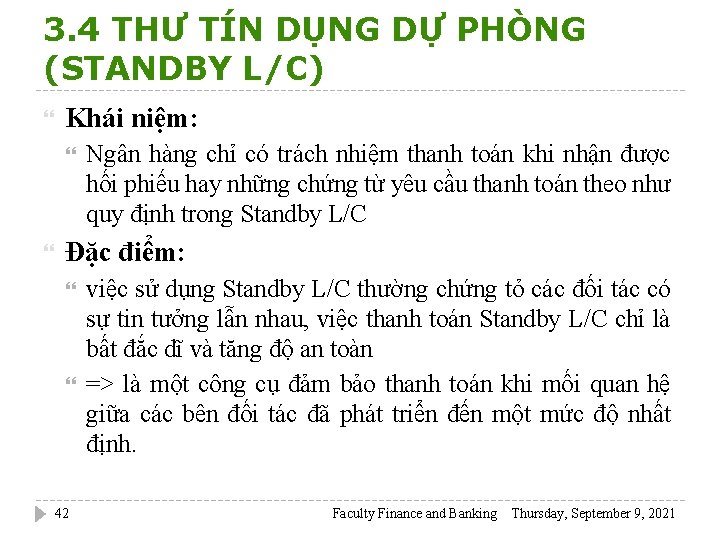 3.4 THƯ TÍN DỤNG DỰ PHÒNG (STANDBY L/C)

Khái niệm:

Ngân hàng chỉ có trách nhiệm thanh toán khi nhận được hối phiếu hay những chứng từ yêu cầu thanh toán theo như quy định trong Standby L/C

Đặc điểm:

việc sử dụng Standby L/C thường chứng tỏ các đối tác có sự tin tưởng lẫn nhau, việc thanh toán Standby L/C chỉ là bất đắc dĩ và tăng độ an toàn

=> là một công cụ đảm bảo thanh toán khi mối quan hệ giữa các bên đối tác đã phát triển đến một mức độ nhất định.

42 Faculty Finance and Banking Thursday, September 9, 2021